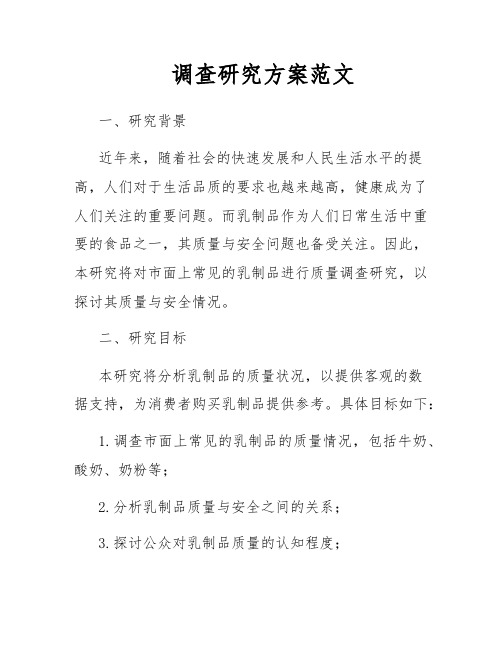 调查研究方案范文

一、研究背景

近年来，随着社会的快速发展和人民生活水平的提高，人们对于生活品质的要求也越来越高，健康成为了人们关注的重要问题。而乳制品作为人们日常生活中重要的食品之一，其质量与安全问题也备受关注。因此，本研究将对市面上常见的乳制品进行质量调查研究，以探讨其质量与安全情况。

二、研究目标

本研究将分析乳制品的质量状况，以提供客观的数据支持，为消费者购买乳制品提供参考。具体目标如下：

1. 调查市面上常见的乳制品的质量情况，包括牛奶、酸奶、奶粉等；

2. 分析乳制品质量与安全之间的关系；

3. 探讨公众对乳制品质量的认知程度；